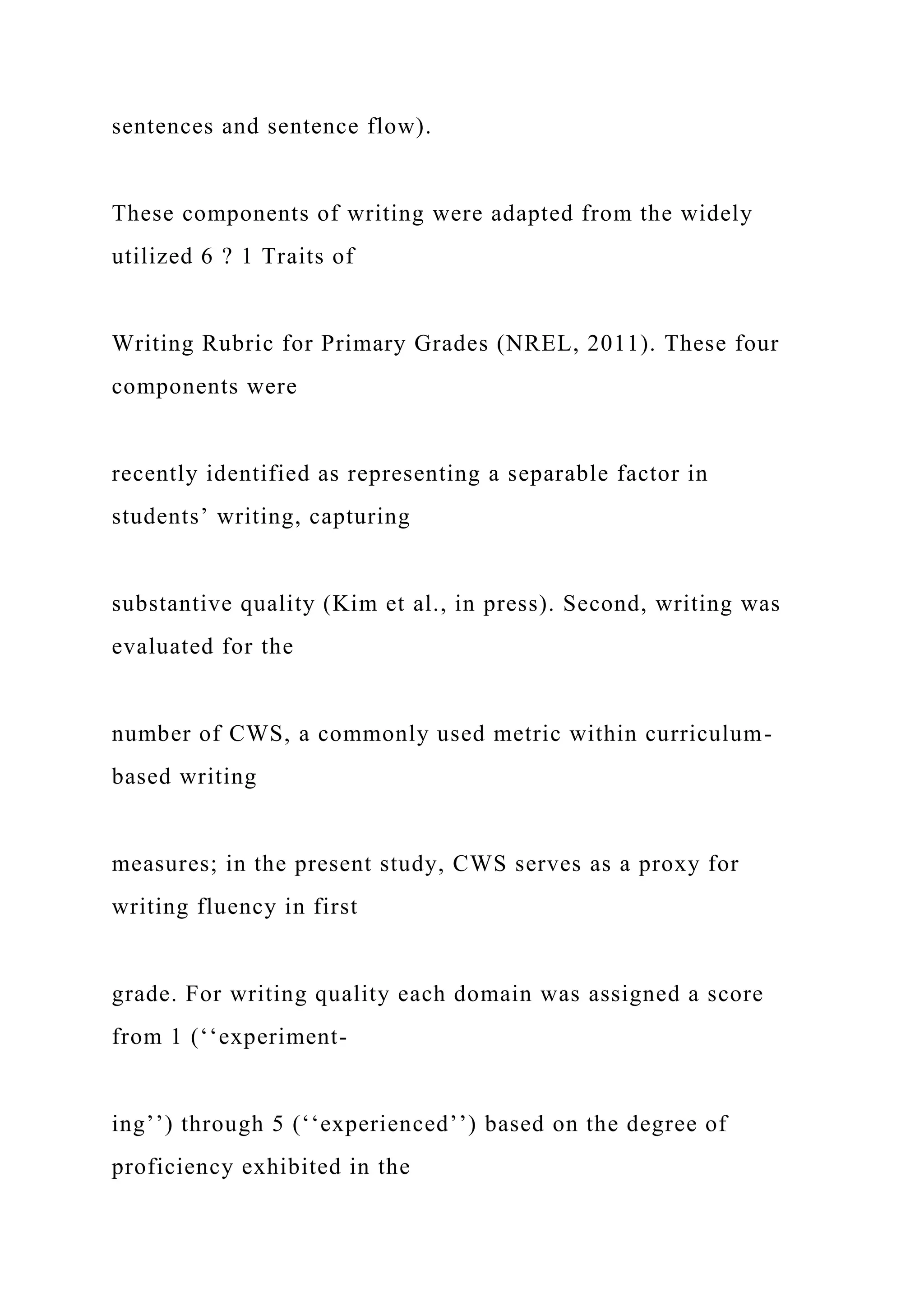 sentences and sentence flow).

These components of writing were adapted from the widely utilized 6 ? 1 Traits of

Writing Rubric for Primary Grades (NREL, 2011). These four components were

recently identified as representing a separable factor in students’ writing, capturing

substantive quality (Kim et al., in press). Second, writing was evaluated for the

number of CWS, a commonly used metric within curriculum-based writing

measures; in the present study, CWS serves as a proxy for writing fluency in first

grade. For writing quality each domain was assigned a score from 1 (‘‘experiment-

ing’’) through 5 (‘‘experienced’’) based on the degree of proficiency exhibited in the